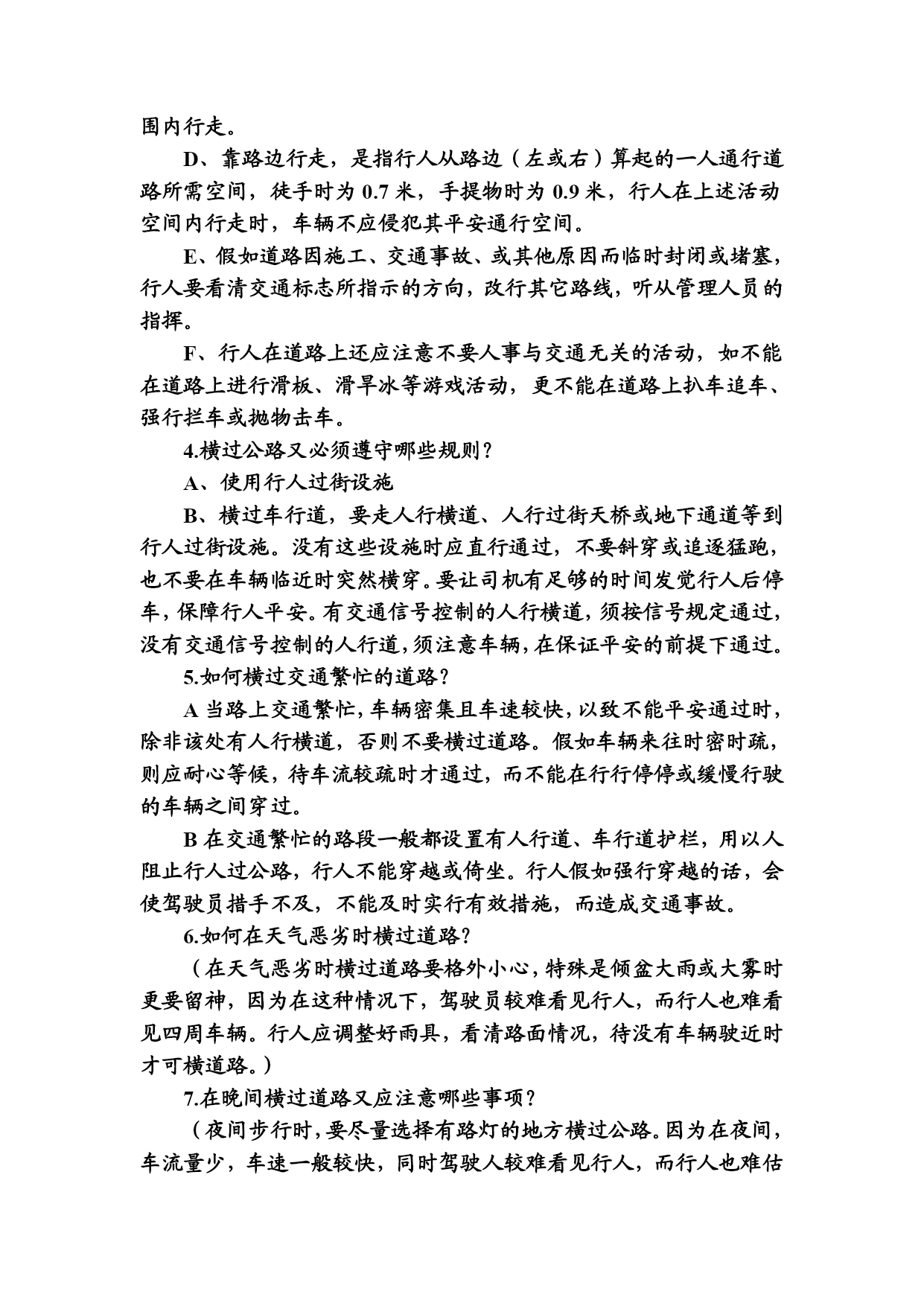 围内行走。

D、靠路边行走，是指行人从路边（左或右）算起的一人通行道路所需空间，徒手时为 0.7 米，手提物时为 0.9 米，行人在上述活动空间内行走时，车辆不应侵犯其平安通行空间。

E、假如道路因施工、交通事故、或其他原因而临时封闭或堵塞，行人要看清交通标志所指示的方向，改行其它路线，听从管理人员的指挥。

F、行人在道路上还应注意不要人事与交通无关的活动，如不能在道路上进行滑板、滑旱冰等游戏活动，更不能在道路上扒车追车、强行拦车或抛物击车。

4.横过公路又必须遵守哪些规则？

A、使用行人过街设施

B、横过车行道，要走人行横道、人行过街天桥或地下通道等到行人过街设施。没有这些设施时应直行通过，不要斜穿或追逐猛跑，也不要在车辆临近时突然横穿。要让司机有足够的时间发觉行人后停车，保障行人平安。有交通信号控制的人行横道，须按信号规定通过，没有交通信号控制的人行道，须注意车辆，在保证平安的前提下通过。

5.如何横过交通繁忙的道路？

A 当路上交通繁忙，车辆密集且车速较快，以致不能平安通过时，除非该处有人行横道，否则不要横过道路。假如车辆来往时密时疏，则应耐心等候，待车流较疏时才通过，而不能在行行停停或缓慢行驶的车辆之间穿过。

B 在交通繁忙的路段一般都设置有人行道、车行道护栏，用以人阻止行人过公路，行人不能穿越或倚坐。行人假如强行穿越的话，会使驾驶员措手不及，不能及时实行有效措施，而造成交通事故。

6.如何在天气恶劣时横过道路？

（在天气恶劣时横过道路要格外小心，特殊是倾盆大雨或大雾时更要留神，因为在这种情况下，驾驶员较难看见行人，而行人也难看见四周车辆。行人应调整好雨具，看清路面情况，待没有车辆驶近时才可横道路。）

7.在晚间横过道路又应注意哪些事项？

（夜间步行时，要尽量选择有路灯的地方横过公路。因为在夜间，车流量少，车速一般较快，同时驾驶人较难看见行人，而行人也难估